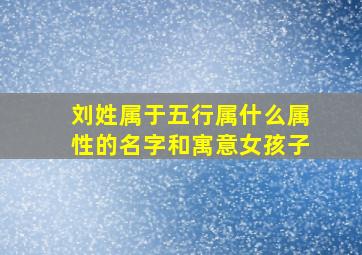 刘姓属于五行属什么属性的名字和寓意女孩子